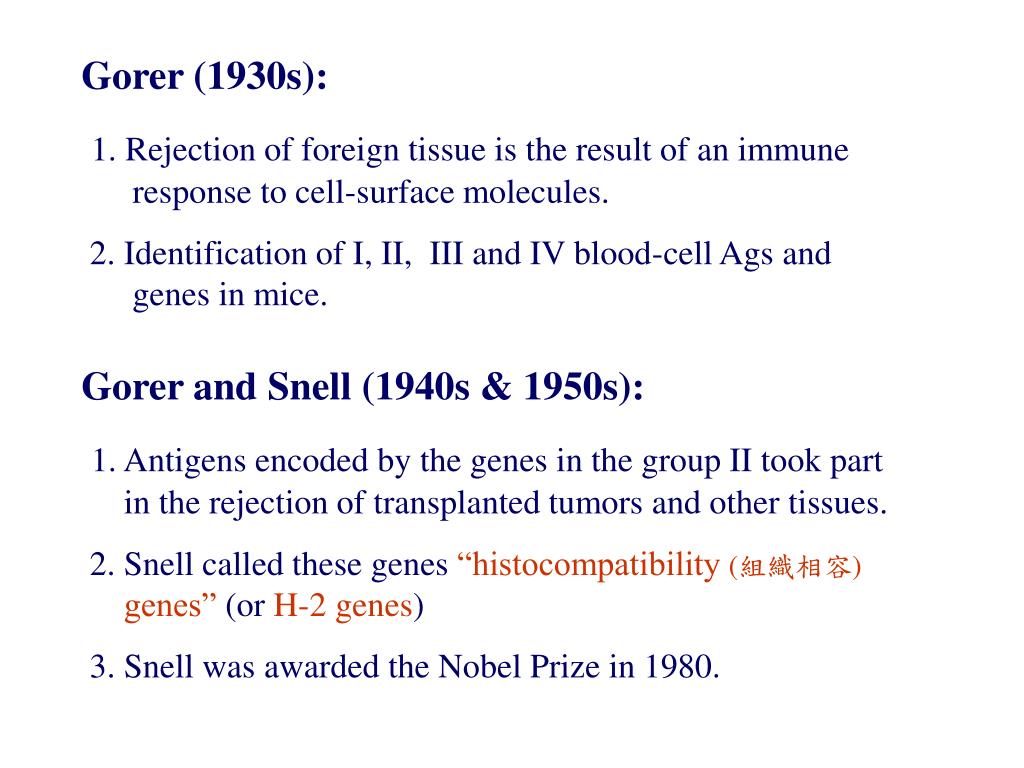 Gorer (1930s):

1. Rejection of foreign tissue is the result of an immune response to cell-surface molecules.

2. Identification of I, II, III and IV blood-cell Ags and genes in mice.

Gorer and Snell (1940s & 1950s):

1. Antigens encoded by the genes in the group II took part in the rejection of transplanted tumors and other tissues.

2. Snell called these genes “histocompatibility (組織相容) genes” (or H-2 genes)

3. Snell was awarded the Nobel Prize in 1980.